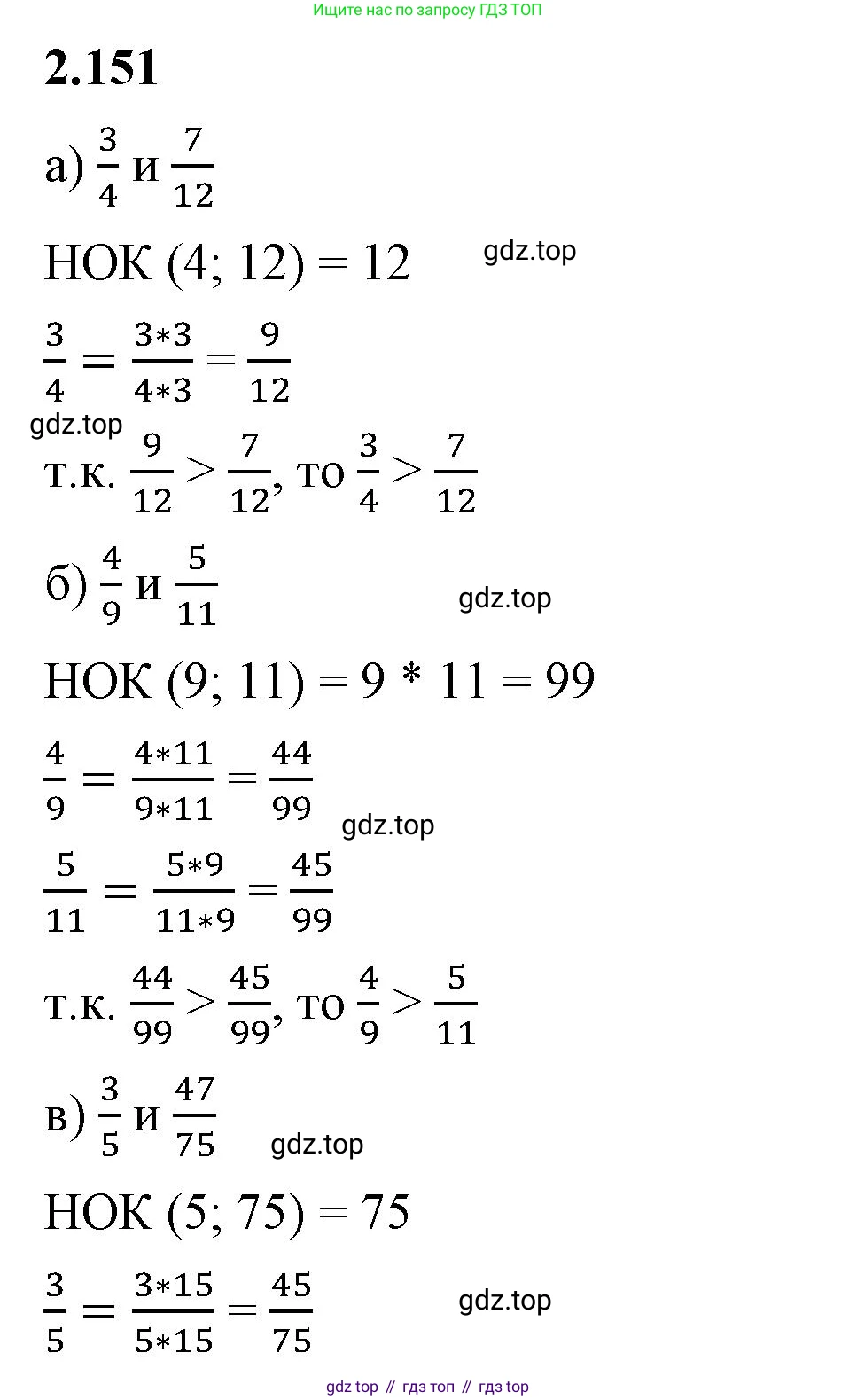 Ищите нас по запросу ГДЗ ТОП

2.151

а) $\frac{3}{4}$ и $\frac{7}{12}$

НОК (4; 12) = 12

gdz.top

$\frac{3}{4} = \frac{3*3}{4*3} = \frac{9}{12}$

gdz.top

т.к. $\frac{9}{12} > \frac{7}{12}$, то $\frac{3}{4} > \frac{7}{12}$

б) $\frac{4}{9}$ и $\frac{5}{11}$

gdz.top

НОК (9; 11) = 9 * 11 = 99

$\frac{4}{9} = \frac{4*11}{9*11} = \frac{44}{99}$

gdz.top

$\frac{5}{11} = \frac{5*9}{11*9} = \frac{45}{99}$

т.к. $\frac{44}{99} > \frac{45}{99}$, то $\frac{4}{9} > \frac{5}{11}$

в) $\frac{3}{5}$ и $\frac{47}{75}$

gdz.top

НОК (5; 75) = 75

$\frac{3}{5} = \frac{3*15}{5*15} = \frac{45}{75}$

gdz.top

gdz top // гдз топ // гдз top